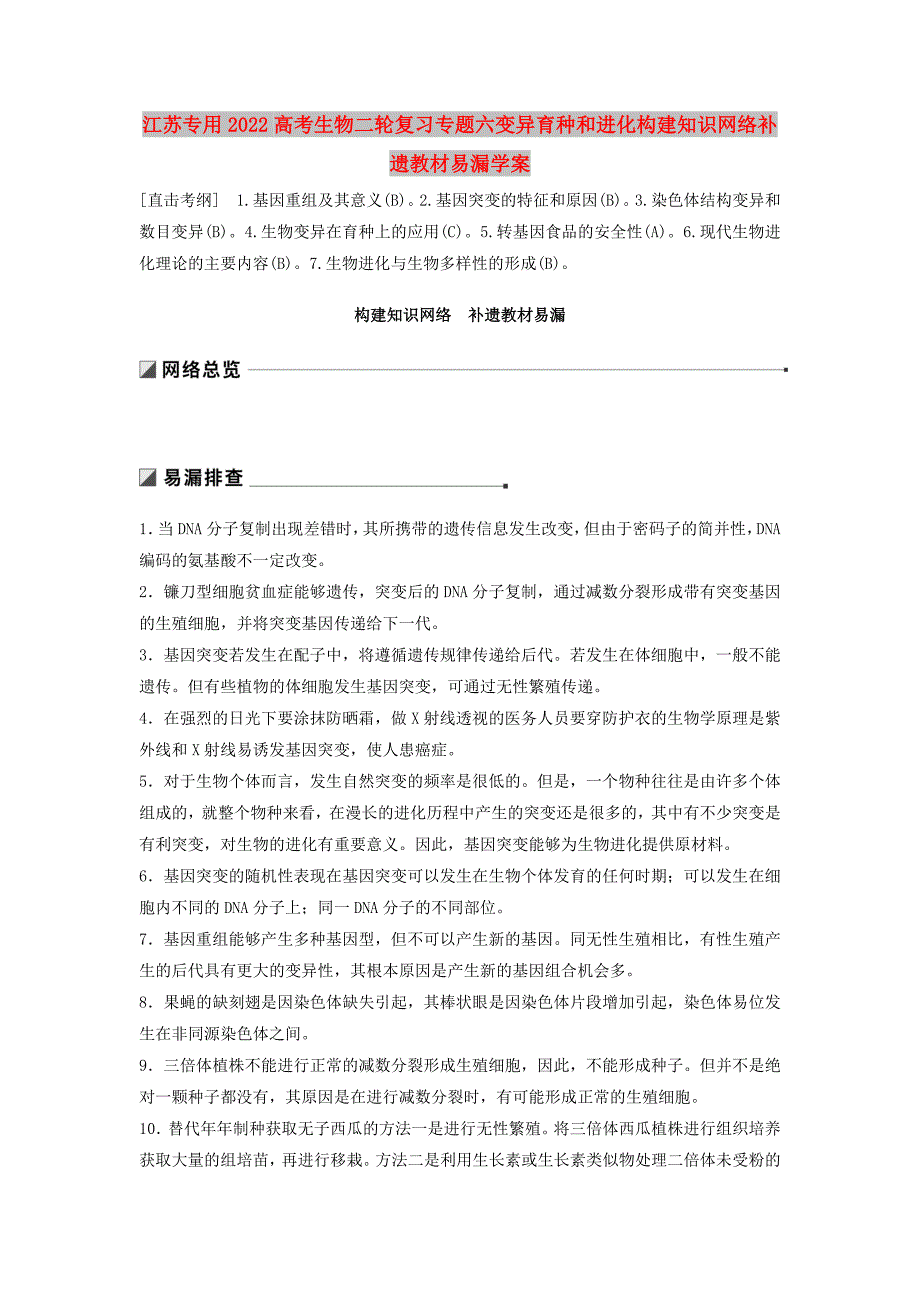 江苏专用2022高考生物二轮复习专题六变异育种和进化构建知识网络补遗教材易漏学案

[直击考纲] 1.基因重组及其意义(B)。2.基因突变的特征和原因(B)。3.染色体结构变异和数目变异(B)。4.生物变异在育种上的应用(C)。5.转基因食品的安全性(A)。6.现代生物进化理论的主要内容(B)。7.生物进化与生物多样性的形成(B)。

构建知识网络 补遗教材易漏

网络总览

易漏排查

1.当DNA分子复制出现差错时，其所携带的遗传信息发生改变，但由于密码子的简并性，DNA编码的氨基酸不一定改变。

2．镰刀型细胞贫血症能够遗传，突变后的DNA分子复制，通过减数分裂形成带有突变基因的生殖细胞，并将突变基因传递给下一代。

3．基因突变若发生在配子中，将遵循遗传规律传递给后代。若发生在体细胞中，一般不能遗传。但有些植物的体细胞发生基因突变，可通过无性繁殖传递。

4．在强烈的日光下要涂抹防晒霜，做X射线透视的医务人员要穿防护衣的生物学原理是紫外线和X射线易诱发基因突变，使人患癌症。

5．对于生物个体而言，发生自然突变的频率是很低的。但是，一个物种往往是由许多个体组成的，就整个物种来看，在漫长的进化历程中产生的突变还是很多的，其中有不少突变是有利突变，对生物的进化有重要意义。因此，基因突变能够为生物进化提供原材料。

6．基因突变的随机性表现在基因突变可以发生在生物个体发育的任何时期；可以发生在细胞内不同的DNA分子上；同一DNA分子的不同部位。

7．基因重组能够产生多种基因型，但不可以产生新的基因。同无性生殖相比，有性生殖产生的后代具有更大的变异性，其根本原因是产生新的基因组合机会多。

8．果蝇的缺刻翅是因染色体缺失引起，其棒状眼是因染色体片段增加引起，染色体易位发生在非同源染色体之间。

9．三倍体植株不能进行正常的减数分裂形成生殖细胞，因此，不能形成种子。但并不是绝对一颗种子都没有，其原因是在进行减数分裂时，有可能形成正常的生殖细胞。

10．替代年年制种获取无子西瓜的方法一是进行无性繁殖。将三倍体西瓜植株进行组织培养获取大量的组培苗，再进行移栽。方法二是利用生长素或生长素类似物处理二倍体未受粉的